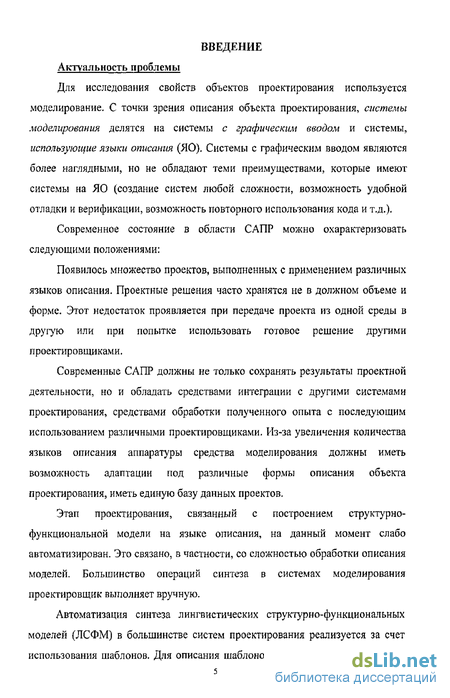 ВВЕДЕНИЕ

Актуальность проблемы

Для исследования свойств объектов проектирования используется моделирование. С точки зрения описания объекта проектирования, системы моделирования делятся на системы с графическим вводом и системы, использующие языки описания (ЯО). Системы с графическим вводом являются более наглядными, но не обладают теми преимуществами, которые имеют системы на ЯО (создание систем любой сложности, возможность удобной отладки и верификации, возможность повторного использования кода и т.д.).

Современное состояние в области САПР можно охарактеризовать следующими положениями:

Появилось множество проектов, выполненных с применением различных языков описания. Проектные решения часто хранятся не в должном объеме и форме. Этот недостаток проявляется при передаче проекта из одной среды в другую или при попытке использовать готовое решение другими проектировщиками.

Современные САПР должны не только сохранять результаты проектной деятельности, но и обладать средствами интеграции с другими системами проектирования, средствами обработки полученного опыта с последующим использованием различными проектировщиками. Из-за увеличения количества языков описания аппаратуры средства моделирования должны иметь возможность адаптации под различные формы описания объекта проектирования, иметь единую базу данных проектов.

Этап проектирования, связанный с построением структурно-функциональной модели на языке описания, на данный момент слабо автоматизирован. Это связано, в частности, со сложностью обработки описания моделей. Большинство операций синтеза в системах моделирования проектировщик выполняет вручную.

Автоматизация синтеза лингвистических структурно-функциональных моделей (ЛСФМ) в большинстве систем проектирования реализуется за счет использования шаблонов. Для описания шаблоно

5

dsLib.net
библиотека диссертаций